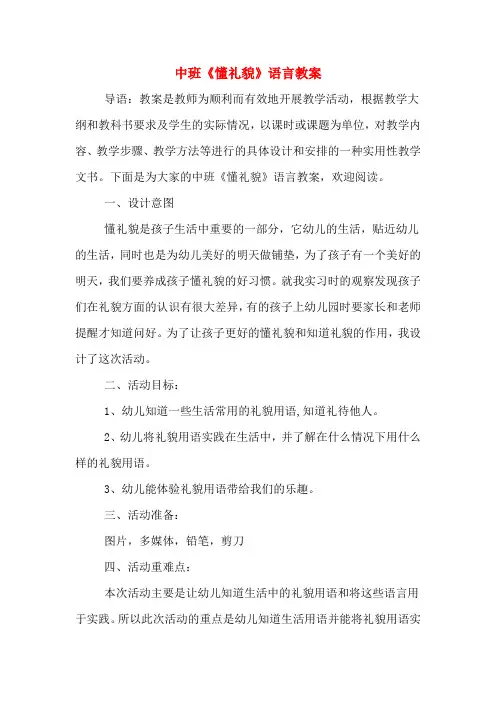 中班《懂礼貌》语言教案

导语：教案是教师为顺利而有效地开展教学活动，根据教学大纲和教科书要求及学生的实际情况，以课时或课题为单位，对教学内容、教学步骤、教学方法等进行的具体设计和安排的一种实用性教学文书。下面是为大家的中班《懂礼貌》语言教案，欢迎阅读。

一、设计意图

懂礼貌是孩子生活中重要的一部分，它幼儿的生活，贴近幼儿的生活，同时也是为幼儿美好的明天做铺垫，为了孩子有一个美好的明天，我们要养成孩子懂礼貌的好习惯。就我实习时的观察发现孩子们在礼貌方面的认识有很大差异，有的孩子上幼儿园时要家长和老师提醒才知道问好。为了让孩子更好的懂礼貌和知道礼貌的作用，我设计了这次活动。

二、活动目标：

1、幼儿知道一些生活常用的礼貌用语,知道礼待他人。

2、幼儿将礼貌用语实践在生活中，并了解在什么情况下用什么样的礼貌用语。

3、幼儿能体验礼貌用语带给我们的乐趣。

三、活动准备：

图片，多媒体，铅笔，剪刀

四、活动重难点：

本次活动主要是让幼儿知道生活中的礼貌用语和将这些语言用于实践。所以此次活动的重点是幼儿知道生活用语并能将礼貌用语实